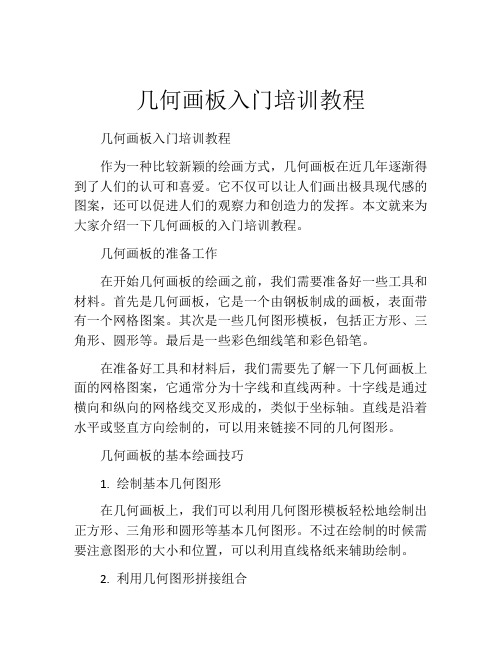 几何画板入门培训教程

几何画板入门培训教程

作为一种比较新颖的绘画方式，几何画板在近几年逐渐得到了人们的认可和喜爱。它不仅可以让人们画出极具现代感的图案，还可以促进人们的观察力和创造力的发挥。本文就来为大家介绍一下几何画板的入门培训教程。

几何画板的准备工作

在开始几何画板的绘画之前，我们需要准备好一些工具和材料。首先是几何画板，它是一个由钢板制成的画板，表面带有一个网格图案。其次是一些几何图形模板，包括正方形、三角形、圆形等。最后是一些彩色细线笔和彩色铅笔。

在准备好工具和材料后，我们需要先了解一下几何画板上面的网格图案，它通常分为十字线和直线两种。十字线是通过横向和纵向的网格线交叉形成的，类似于坐标轴。直线是沿着水平或竖直方向绘制的，可以用来链接不同的几何图形。

几何画板的基本绘画技巧

1. 绘制基本几何图形

在几何画板上，我们可以利用几何图形模板轻松地绘制出正方形、三角形和圆形等基本几何图形。不过在绘制的时候需要注意图形的大小和位置，可以利用直线格纸来辅助绘制。

2. 利用几何图形拼接组合